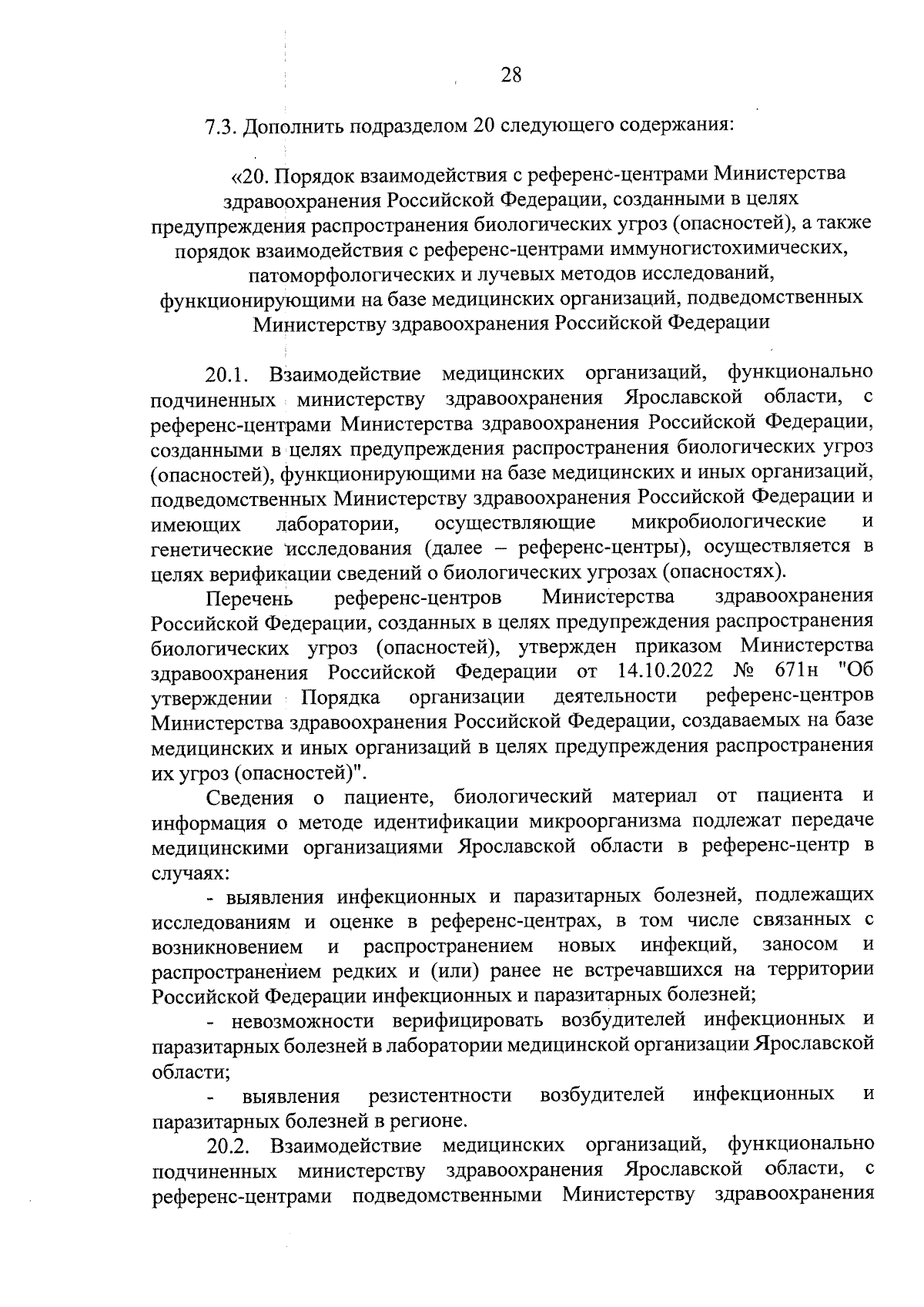 28

7.3. Дополнить подразделом 20 следующего содержания:

«20. Порядок взаимодействия с референс-центрами Министерства здравоохранения Российской Федерации, созданными в целях предупреждения распространения биологических угроз (опасностей), а также порядок взаимодействия с референс-центрами иммуногистохимических, патоморфологических и лучевых методов исследований, функционирующими на базе медицинских организаций, подведомственных Министерству здравоохранения Российской Федерации

20.1. Взаимодействие медицинских организаций, функционально подчиненных министерству здравоохранения Ярославской области, с референс-центрами Министерства здравоохранения Российской Федерации, созданными в целях предупреждения распространения биологических угроз (опасностей), функционирующими на базе медицинских и иных организаций, подведомственных Министерству здравоохранения Российской Федерации и имеющих лаборатории, осуществляющие микробиологические и генетические исследования (далее – референс-центры), осуществляется в целях верификации сведений о биологических угрозах (опасностях).

Перечень референс-центров Министерства здравоохранения Российской Федерации, созданных в целях предупреждения распространения биологических угроз (опасностей), утвержден приказом Министерства здравоохранения Российской Федерации от 14.10.2022 № 671н "Об утверждении Порядка организации деятельности референс-центров Министерства здравоохранения Российской Федерации, создаваемых на базе медицинских и иных организаций в целях предупреждения распространения их угроз (опасностей)".

Сведения о пациенте, биологический материал от пациента и информация о методе идентификации микроорганизма подлежат передаче медицинскими организациями Ярославской области в референс-центр в случаях:

- выявления инфекционных и паразитарных болезней, подлежащих исследованиям и оценке в референс-центрах, в том числе связанных с возникновением и распространением новых инфекций, заносом и распространением редких и (или) ранее не встречавшихся на территории Российской Федерации инфекционных и паразитарных болезней;

- невозможности верифицировать возбудителей инфекционных и паразитарных болезней в лаборатории медицинской организации Ярославской области;

- выявления резистентности возбудителей инфекционных и паразитарных болезней в регионе.

20.2. Взаимодействие медицинских организаций, функционально подчиненных министерству здравоохранения Ярославской области, с референс-центрами подведомственными Министерству здравоохранения